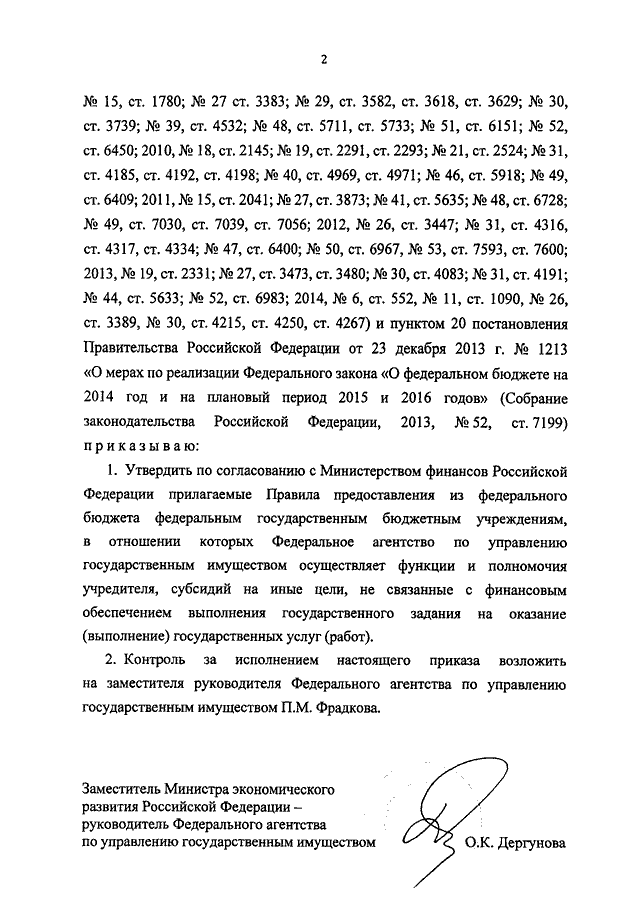 2

№ 15, ст. 1780; № 27 ст. 3383; № 29, ст. 3582, ст. 3618, ст. 3629; № 30, ст. 3739; № 39, ст. 4532; № 48, ст. 5711, ст. 5733; № 51, ст. 6151; № 52, ст. 6450; 2010, № 18, ст. 2145; № 19, ст. 2291, ст. 2293; № 21, ст. 2524; № 31, ст. 4185, ст. 4192, ст. 4198; № 40, ст. 4969, ст. 4971; № 46, ст. 5918; № 49, ст. 6409; 2011, № 15, ст. 2041; № 27, ст. 3873; № 41, ст. 5635; № 48, ст. 6728; № 49, ст. 7030, ст. 7039, ст. 7056; 2012, № 26, ст. 3447; № 31, ст. 4316, ст. 4317, ст. 4334; № 47, ст. 6400; № 50, ст. 6967, № 53, ст. 7593, ст. 7600; 2013, № 19, ст. 2331; № 27, ст. 3473, ст. 3480; № 30, ст. 4083; № 31, ст. 4191; № 44, ст. 5633; № 52, ст. 6983; 2014, № 6, ст. 552, № 11, ст. 1090, № 26, ст. 3389, № 30, ст. 4215, ст. 4250, ст. 4267) и пунктом 20 постановления Правительства Российской Федерации от 23 декабря 2013 г. № 1213 «О мерах по реализации Федерального закона «О федеральном бюджете на 2014 год и на плановый период 2015 и 2016 годов» (Собрание законодательства Российской Федерации, 2013, № 52, ст. 7199) п р и к а з ы в а ю:

1. Утвердить по согласованию с Министерством финансов Российской Федерации прилагаемые Правила предоставления из федерального бюджета федеральным государственным бюджетным учреждениям, в отношении которых Федеральное агентство по управлению государственным имуществом осуществляет функции и полномочия учредителя, субсидий на иные цели, не связанные с финансовым обеспечением выполнения государственного задания на оказание (выполнение) государственных услуг (работ).

2. Контроль за исполнением настоящего приказа возложить на заместителя руководителя Федерального агентства по управлению государственным имуществом П.М. Фрадкова.

Заместитель Министра экономического развития Российской Федерации – руководитель Федерального агентства по управлению государственным имуществом

О.К. Дергунова